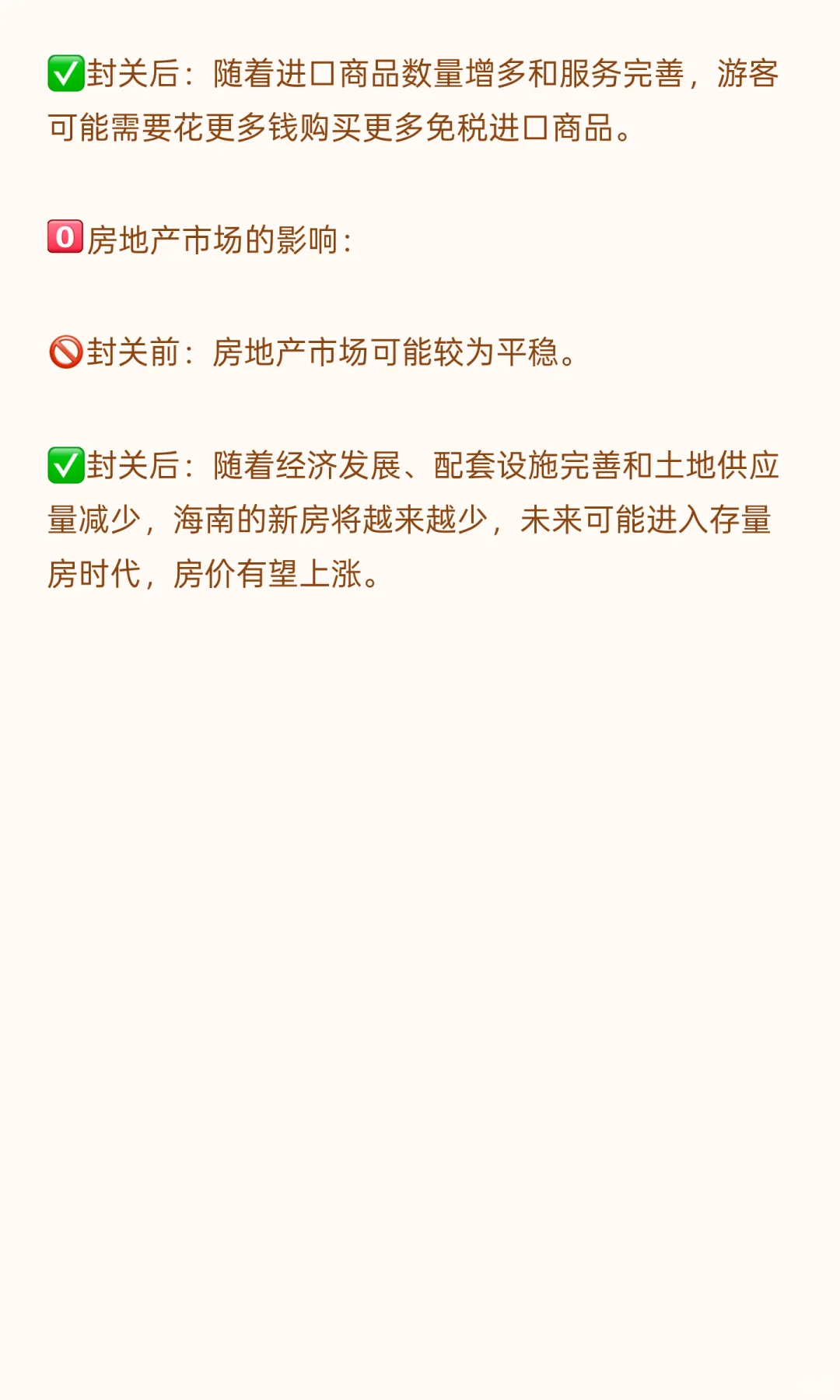 ✅封关后：随着进口商品数量增多和服务完善，游客可能需要花更多钱购买更多免税进口商品。

0️⃣房地产市场的影响：

🚫封关前：房地产市场可能较为平稳。

✅封关后：随着经济发展、配套设施完善和土地供应量减少，海南的新房将越来越少，未来可能进入存量房时代，房价有望上涨。